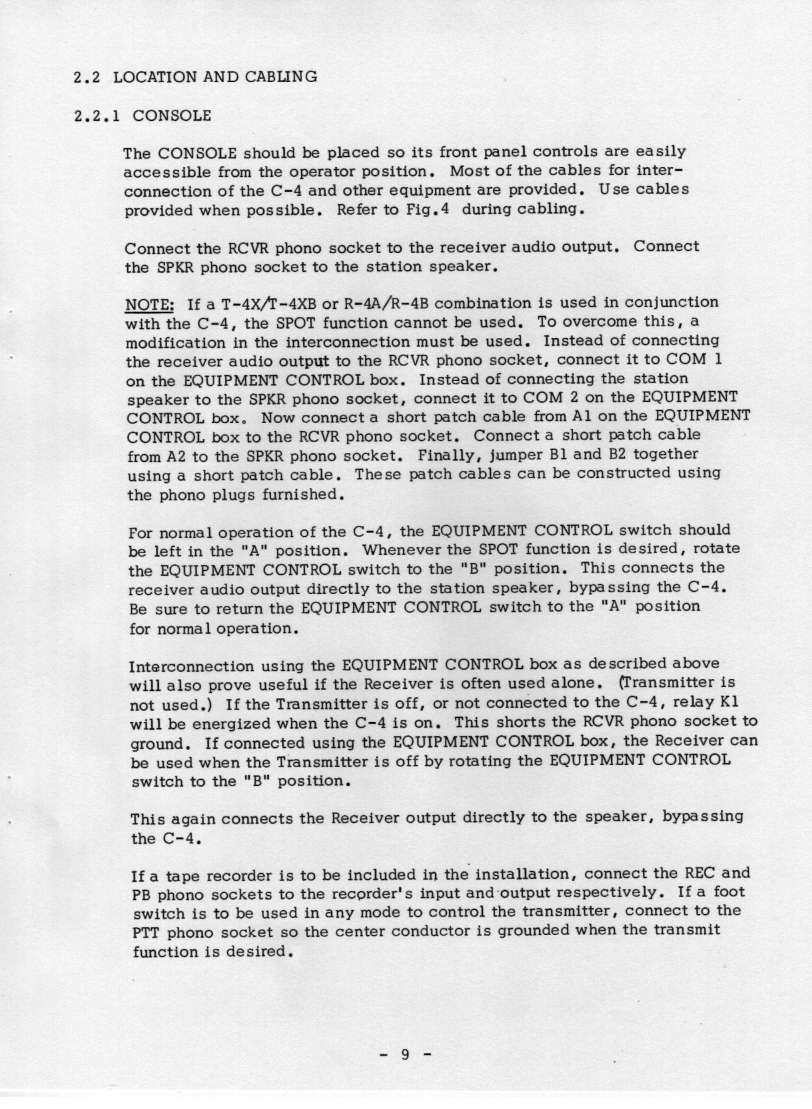 2.2 LOCATION AND CABLING

2.2.1 CONSOLE

The CONSOLE should be placed so its front panel controls are easily accessible from the operator position. Most of the cables for interconnection of the C-4 and other equipment are provided. Use cables provided when possible. Refer to Fig.4 during cabling.

Connect the RCVR phono socket to the receiver audio output. Connect the SPKR phono socket to the station speaker.

NOTE: If a T-4X/T-4XB or R-4A/R-4B combination is used in conjunction with the C-4, the SPOT function cannot be used. To overcome this, a modification in the interconnection must be used. Instead of connecting the receiver audio output to the RCVR phono socket, connect it to COM 1 on the EQUIPMENT CONTROL box. Instead of connecting the station speaker to the SPKR phono socket, connect it to COM 2 on the EQUIPMENT CONTROL box. Now connect a short patch cable from A1 on the EQUIPMENT CONTROL box to the RCVR phono socket. Connect a short patch cable from A2 to the SPKR phono socket. Finally, jumper B1 and B2 together using a short patch cable. These patch cables can be constructed using the phono plugs furnished.

For normal operation of the C-4, the EQUIPMENT CONTROL switch should be left in the "A" position. Whenever the SPOT function is desired, rotate the EQUIPMENT CONTROL switch to the "B" position. This connects the receiver audio output directly to the station speaker, bypassing the C-4. Be sure to return the EQUIPMENT CONTROL switch to the "A" position for normal operation.

Interconnection using the EQUIPMENT CONTROL box as described above will also prove useful if the Receiver is often used alone. (Transmitter is not used.) If the Transmitter is off, or not connected to the C-4, relay K1 will be energized when the C-4 is on. This shorts the RCVR phono socket to ground. If connected using the EQUIPMENT CONTROL box, the Receiver can be used when the Transmitter is off by rotating the EQUIPMENT CONTROL switch to the "B" position.

This again connects the Receiver output directly to the speaker, bypassing the C-4.

If a tape recorder is to be included in the installation, connect the REC and PB phono sockets to the recorder's input and output respectively. If a foot switch is to be used in any mode to control the transmitter, connect to the PTT phono socket so the center conductor is grounded when the transmit function is desired.

- 9 -